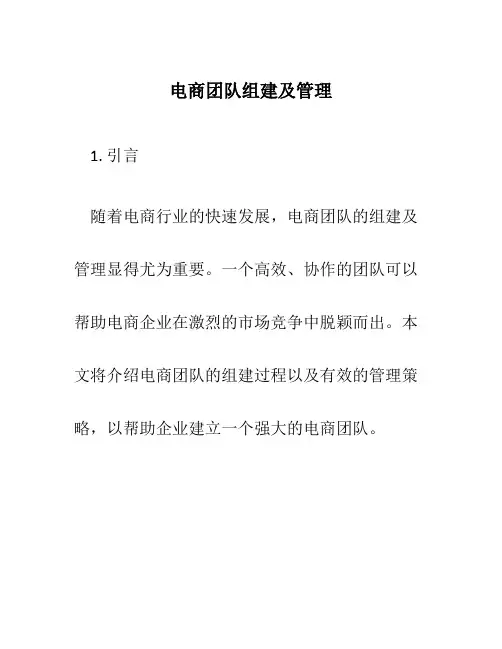 电商团队组建及管理

1. 引言

随着电商行业的快速发展，电商团队的组建及管理显得尤为重要。一个高效、协作的团队可以帮助电商企业在激烈的市场竞争中脱颖而出。本文将介绍电商团队的组建过程以及有效的管理策略，以帮助企业建立一个强大的电商团队。